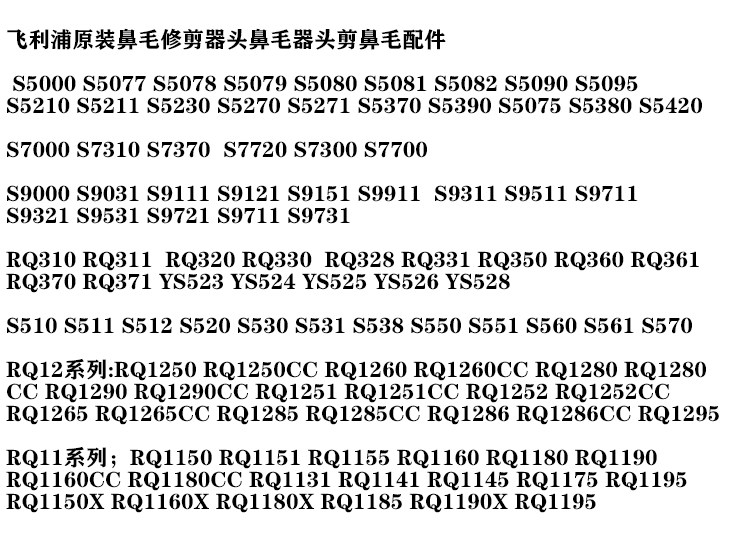 飞利浦原装鼻毛修剪器头鼻毛器头剪鼻毛配件

S5000 S5077 S5078 S5079 S5080 S5081 S5082 S5090 S5095 S5210 S5211 S5230 S5270 S5271 S5370 S5390 S5075 S5380 S5420

S7000 S7310 S7370 S7720 S7300 S7700

S9000 S9031 S9111 S9121 S9151 S9911 S9311 S9511 S9711 S9321 S9531 S9721 S9711 S9731

RQ310 RQ311 RQ320 RQ330 RQ328 RQ331 RQ350 RQ360 RQ361 RQ370 RQ371 YS523 YS524 YS525 YS526 YS528

S510 S511 S512 S520 S530 S531 S538 S550 S551 S560 S561 S570

RQ12系列:RQ1250 RQ1250CC RQ1260 RQ1260CC RQ1280 RQ1280 CC RQ1290 RQ1290CC RQ1251 RQ1251CC RQ1252 RQ1252CC RQ1265 RQ1265CC RQ1285 RQ1285CC RQ1286 RQ1286CC RQ1295

RQ11系列；RQ1150 RQ1151 RQ1155 RQ1160 RQ1180 RQ1190 RQ1160CC RQ1180CC RQ1131 RQ1141 RQ1145 RQ1175 RQ1195 RQ1150X RQ1160X RQ1180X RQ1185 RQ1190X RQ1195